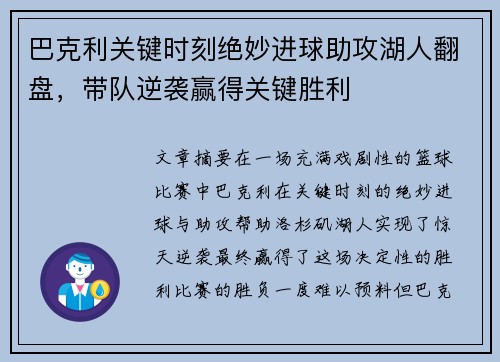 巴克利关键时刻绝妙进球助攻湖人翻盘，带队逆袭赢得关键胜利

文章摘要在一场充满戏剧性的篮球比赛中巴克利在关键时刻的绝妙进球与助攻帮助洛杉矶湖人实现了惊天逆袭最终赢得了这场决定性的胜利比赛的胜负一度难以预料但巴克